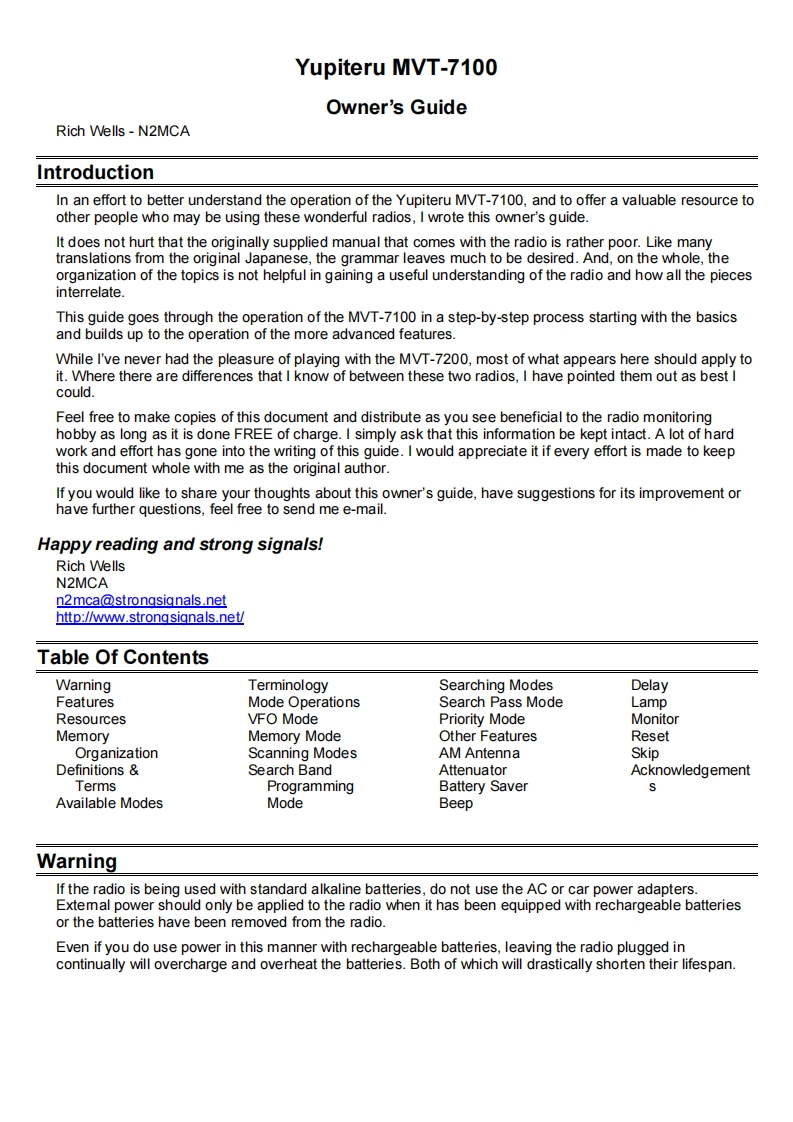 Yupiteru MVT-7100

Owner's Guide

Rich Wells - N2MCA

Introduction

In an effort to better understand the operation of the Yupiteru MVT-7100, and to offer a valuable resource to other people who may be using these wonderful radios, I wrote this owner's guide.

It does not hurt that the originally supplied manual that comes with the radio is rather poor. Like many translations from the original Japanese, the grammar leaves much to be desired. And, on the whole, the organization of the topics is not helpful in gaining a useful understanding of the radio and how all the pieces interrelate.

This guide goes through the operation of the MVT-7100 in a step-by-step process starting with the basics and builds up to the operation of the more advanced features.

While I've never had the pleasure of playing with the MVT-7200, most of what appears here should apply to it. Where there are differences that I know of between these two radios, I have pointed them out as best I could.

Feel free to make copies of this document and distribute as you see beneficial to the radio monitoring hobby as long as it is done FREE of charge. I simply ask that this information be kept intact. A lot of hard work and effort has gone into the writing of this guide. I would appreciate it if every effort is made to keep this document whole with me as the original author.

If you would like to share your thoughts about this owner's guide, have suggestions for its improvement or have further questions, feel free to send me e-mail.

Happy reading and strong signals!
Rich Wells
N2MCA
n2mca@strongsignals.net
http://www.strongsignals.net/

Table Of Contents

Warning
Features
Resources
Memory Organization
Definitions & Terms
Available Modes

Terminology
Mode Operations
VFO Mode
Memory Mode
Scanning Modes
Search Band Programming Mode

Searching Modes
Search Pass Mode
Priority Mode
Other Features
AM Antenna
Attenuator
Battery Saver
Beep

Delay
Lamp
Monitor
Reset
Skip
Acknowledgements

Warning

If the radio is being used with standard alkaline batteries, do not use the AC or car power adapters. External power should only be applied to the radio when it has been equipped with rechargeable batteries or the batteries have been removed from the radio.

Even if you do use power in this manner with rechargeable batteries, leaving the radio plugged in continually will overcharge and overheat the batteries. Both of which will drastically shorten their lifespan.